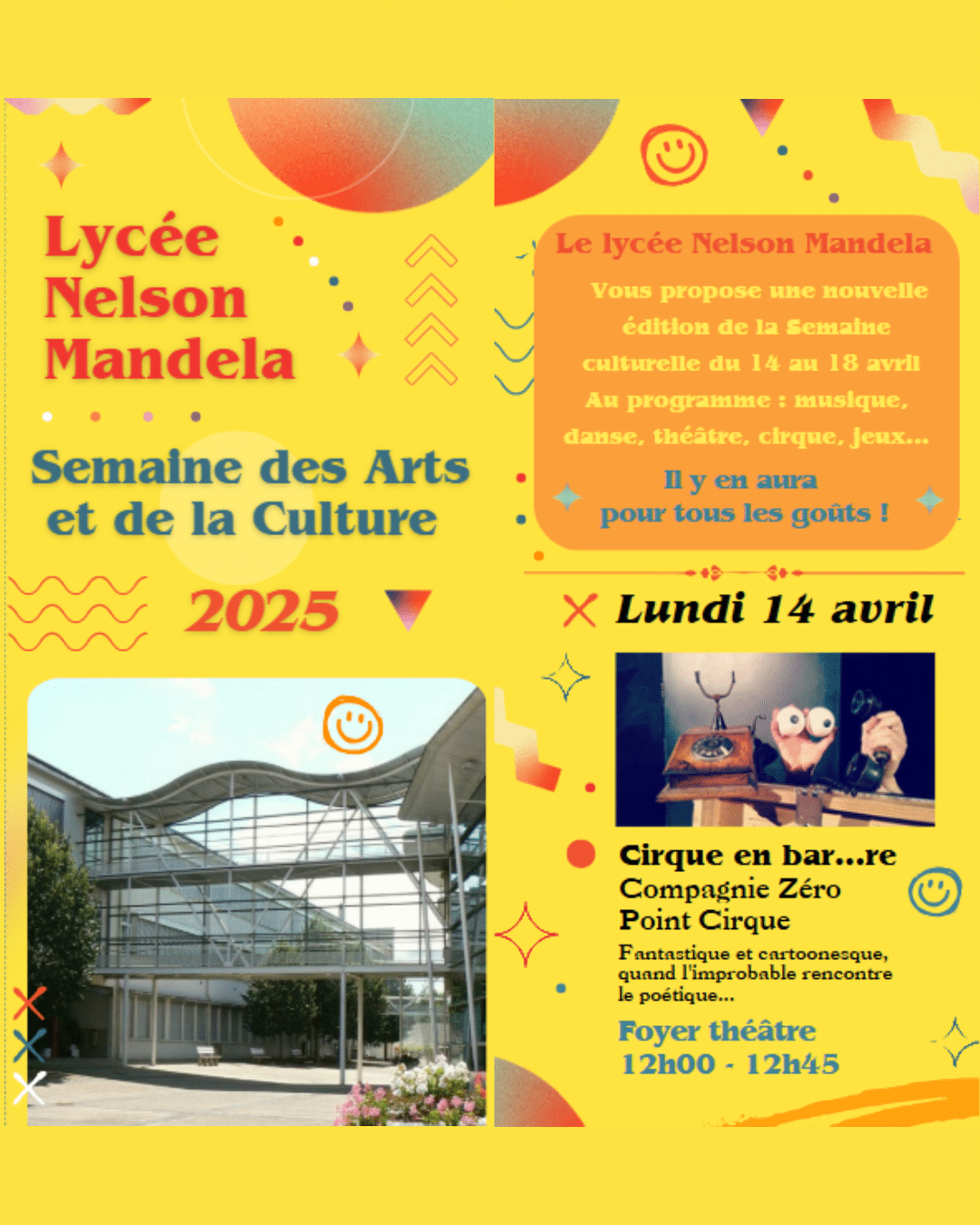 Lycée Nelson Mandela

Semaine des Arts et de la Culture

2025

Le lycée Nelson Mandela

Vous propose une nouvelle édition de la Semaine culturelle du 14 au 18 avril

Au programme : musique, danse, théâtre, cirque, jeux...

Il y en aura pour tous les goûts !

Lundi 14 avril

Cirque en bar...re
Compagnie Zéro Point Cirque

Fantastique et cartoonesque, quand l'improbable rencontre le poétique...

Foyer théâtre
12h00 - 12h45